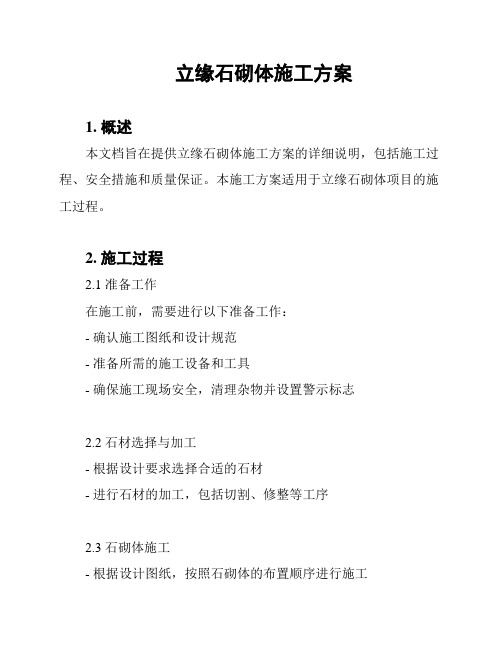 立缘石砌体施工方案

1. 概述

本文档旨在提供立缘石砌体施工方案的详细说明，包括施工过程、安全措施和质量保证。本施工方案适用于立缘石砌体项目的施工过程。

2. 施工过程

2.1 准备工作

在施工前，需要进行以下准备工作：

- 确认施工图纸和设计规范

- 准备所需的施工设备和工具

- 确保施工现场安全，清理杂物并设置警示标志

2.2 石材选择与加工

- 根据设计要求选择合适的石材

- 进行石材的加工，包括切割、修整等工序

2.3 石砌体施工

- 根据设计图纸，按照石砌体的布置顺序进行施工